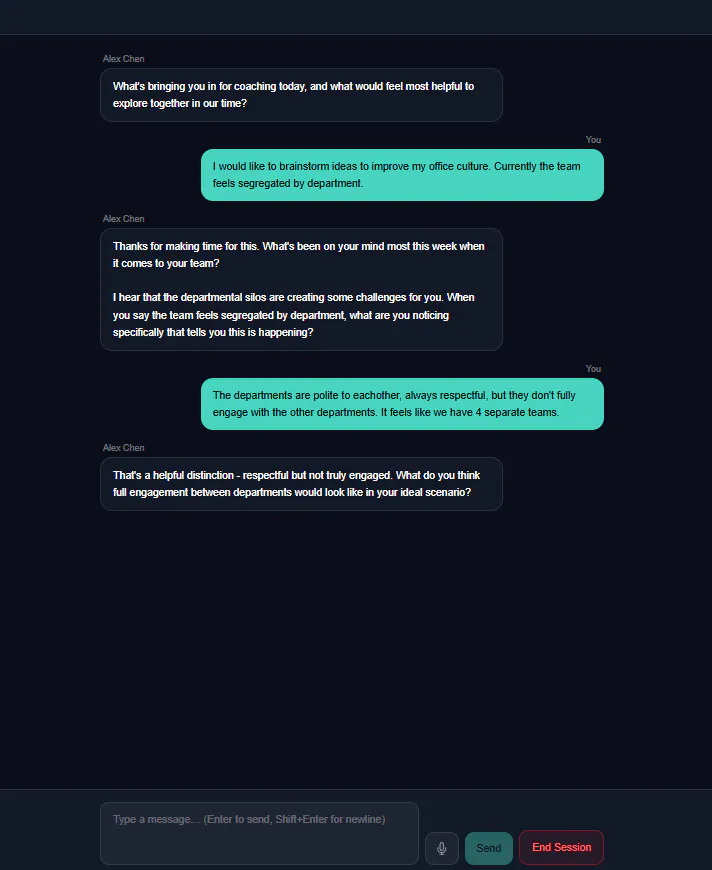 Alex Chen

What's bringing you in for coaching today, and what would feel most helpful to explore together in our time?

You

I would like to brainstorm ideas to improve my office culture. Currently the team feels segregated by department.

Alex Chen

Thanks for making time for this. What's been on your mind most this week when it comes to your team?

I hear that the departmental silos are creating some challenges for you. When you say the team feels segregated by department, what are you noticing specifically that tells you this is happening?

You

The departments are polite to eachother, always respectful, but they don't fully engage with the other departments. It feels like we have 4 separate teams.

Alex Chen

That's a helpful distinction - respectful but not truly engaged. What do you think full engagement between departments would look like in your ideal scenario?

Type a message... (Enter to send, Shift+Enter for newline)

Send

End Session